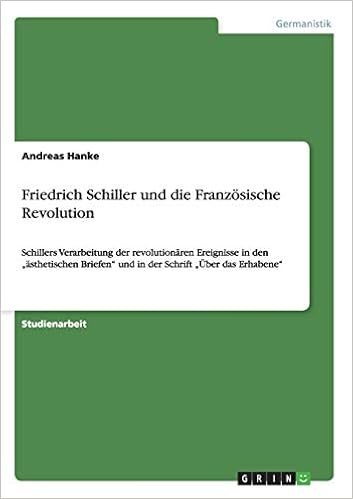 Germanistik

Andreas Hanke

Friedrich Schiller und die Französische Revolution

Schillers Verarbeitung der revolutionären Ereignisse in den „ästhetischen Briefen“ und in der Schrift „Über das Erhabene“

Studienarbeit

GRIN